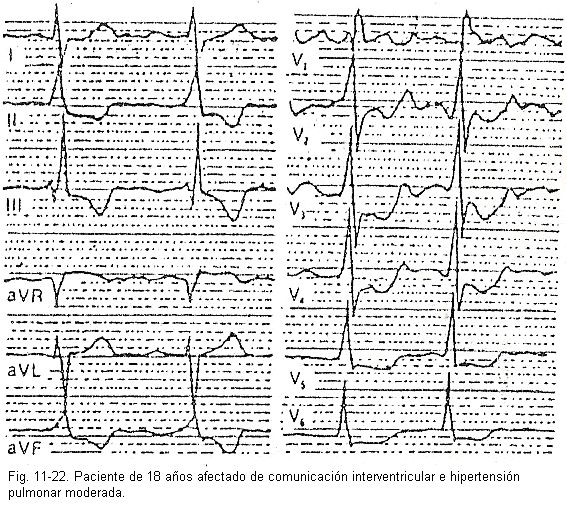 I
II
III
aVR
aVL
aVF
$V_1$
$V_2$
$V_3$
$V_4$
$V_5$
$V_6$

Fig. 11-22. Paciente de 18 años afectado de comunicación interventricular e hipertensión pulmonar moderada.